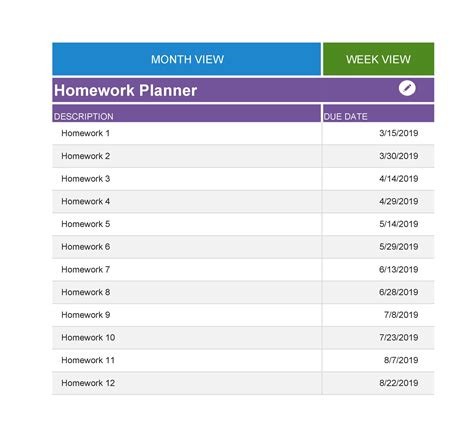 MONTH VIEW WEEK VIEW

Homework Planner

| DESCRIPTION | DUE DATE |
|---|---|
| Homework 1 | 3/15/2019 |
| Homework 2 | 3/30/2019 |
| Homework 3 | 4/14/2019 |
| Homework 4 | 4/29/2019 |
| Homework 5 | 5/14/2019 |
| Homework 6 | 5/29/2019 |
| Homework 7 | 6/13/2019 |
| Homework 8 | 6/28/2019 |
| Homework 9 | 7/8/2019 |
| Homework 10 | 7/23/2019 |
| Homework 11 | 8/7/2019 |
| Homework 12 | 8/22/2019 |